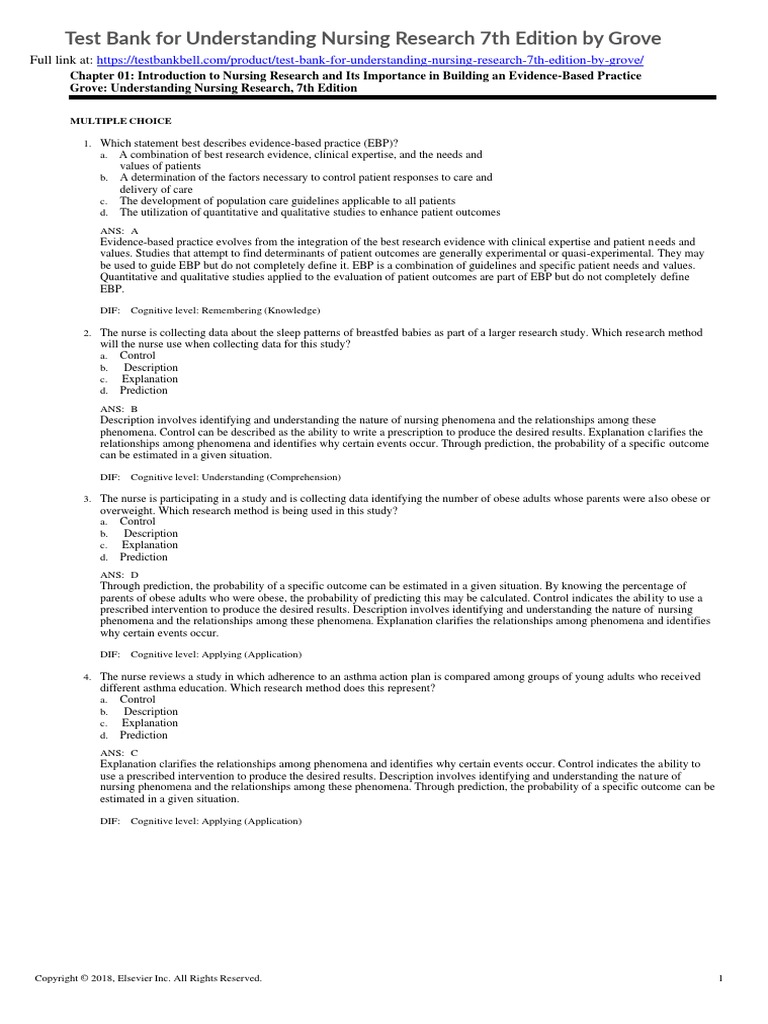 Test Bank for Understanding Nursing Research 7th Edition by Grove

Full link at: https://testbankbell.com/product/test-bank-for-understanding-nursing-research-7th-edition-by-grove/

Chapter 01: Introduction to Nursing Research and Its Importance in Building an Evidence-Based Practice
Grove: Understanding Nursing Research, 7th Edition

MULTIPLE CHOICE

1. Which statement best describes evidence-based practice (EBP)?
a. A combination of best research evidence, clinical expertise, and the needs and values of patients
b. A determination of the factors necessary to control patient responses to care and delivery of care
c. The development of population care guidelines applicable to all patients
d. The utilization of quantitative and qualitative studies to enhance patient outcomes

ANS: A
Evidence-based practice evolves from the integration of the best research evidence with clinical expertise and patient needs and values. Studies that attempt to find determinants of patient outcomes are generally experimental or quasi-experimental. They may be used to guide EBP but do not completely define it. EBP is a combination of guidelines and specific patient needs and values. Quantitative and qualitative studies applied to the evaluation of patient outcomes are part of EBP but do not completely define EBP.

DIF: Cognitive level: Remembering (Knowledge)

2. The nurse is collecting data about the sleep patterns of breastfed babies as part of a larger research study. Which research method will the nurse use when collecting data for this study?
a. Control
b. Description
c. Explanation
d. Prediction

ANS: B
Description involves identifying and understanding the nature of nursing phenomena and the relationships among these phenomena. Control can be described as the ability to write a prescription to produce the desired results. Explanation clarifies the relationships among phenomena and identifies why certain events occur. Through prediction, the probability of a specific outcome can be estimated in a given situation.

DIF: Cognitive level: Understanding (Comprehension)

3. The nurse is participating in a study and is collecting data identifying the number of obese adults whose parents were also obese or overweight. Which research method is being used in this study?
a. Control
b. Description
c. Explanation
d. Prediction

ANS: D
Through prediction, the probability of a specific outcome can be estimated in a given situation. By knowing the percentage of parents of obese adults who were obese, the probability of predicting this may be calculated. Control indicates the ability to use a prescribed intervention to produce the desired results. Description involves identifying and understanding the nature of nursing phenomena and the relationships among these phenomena. Explanation clarifies the relationships among phenomena and identifies why certain events occur.

DIF: Cognitive level: Applying (Application)

4. The nurse reviews a study in which adherence to an asthma action plan is compared among groups of young adults who received different asthma education. Which research method does this represent?
a. Control
b. Description
c. Explanation
d. Prediction

ANS: C
Explanation clarifies the relationships among phenomena and identifies why certain events occur. Control indicates the ability to use a prescribed intervention to produce the desired results. Description involves identifying and understanding the nature of nursing phenomena and the relationships among these phenomena. Through prediction, the probability of a specific outcome can be estimated in a given situation.

DIF: Cognitive level: Applying (Application)

Copyright © 2018, Elsevier Inc. All Rights Reserved. 1